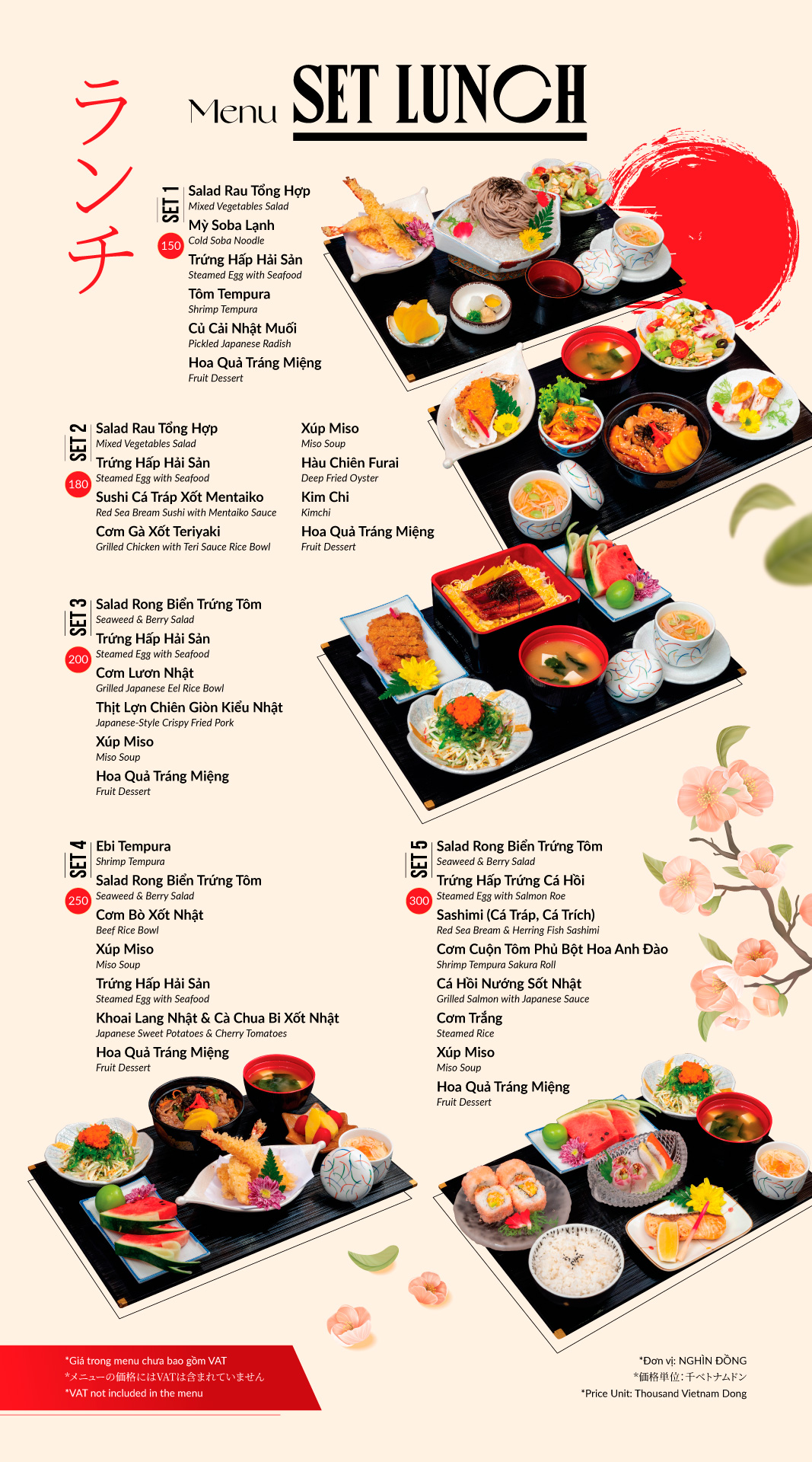 ランチ

Menu SET LUNCH

SET 1
150
Salad Rau Tổng Hợp
Mixed Vegetables Salad
Mỳ Soba Lạnh
Cold Soba Noodle
Trứng Hấp Hải Sản
Steamed Egg with Seafood
Tôm Tempura
Shrimp Tempura
Củ Cải Nhật Muối
Pickled Japanese Radish
Hoa Quả Tráng Miệng
Fruit Dessert

SET 2
180
Salad Rau Tổng Hợp
Mixed Vegetables Salad
Trứng Hấp Hải Sản
Steamed Egg with Seafood
Sushi Cá Tráp Xốt Mentaiko
Red Sea Bream Sushi with Mentaiko Sauce
Cơm Gà Xốt Teriyaki
Grilled Chicken with Teri Sauce Rice Bowl
Xúp Miso
Miso Soup
Hàu Chiên Furai
Deep Fried Oyster
Kim Chi
Kimchi
Hoa Quả Tráng Miệng
Fruit Dessert

SET 3
200
Salad Rong Biển Trứng Tôm
Seaweed & Berry Salad
Trứng Hấp Hải Sản
Steamed Egg with Seafood
Cơm Lươn Nhật
Grilled Japanese Eel Rice Bowl
Thịt Lợn Chiên Giòn Kiểu Nhật
Japanese-Style Crispy Fried Pork
Xúp Miso
Miso Soup
Hoa Quả Tráng Miệng
Fruit Dessert

SET 4
250
Ebi Tempura
Shrimp Tempura
Salad Rong Biển Trứng Tôm
Seaweed & Berry Salad
Cơm Bò Xốt Nhật
Beef Rice Bowl
Xúp Miso
Miso Soup
Trứng Hấp Hải Sản
Steamed Egg with Seafood
Khoai Lang Nhật & Cà Chua Bi Xốt Nhật
Japanese Sweet Potatoes & Cherry Tomatoes
Hoa Quả Tráng Miệng
Fruit Dessert

SET 5
300
Salad Rong Biển Trứng Tôm
Seaweed & Berry Salad
Trứng Hấp Trứng Cá Hồi
Steamed Egg with Salmon Roe
Sashimi (Cá Tráp, Cá Trích)
Red Sea Bream & Herring Fish Sashimi
Cơm Cuộn Tôm Phủ Bột Hoa Anh Đào
Shrimp Tempura Sakura Roll
Cá Hồi Nướng Sốt Nhật
Grilled Salmon with Japanese Sauce
Cơm Trắng
Steamed Rice
Xúp Miso
Miso Soup
Hoa Quả Tráng Miệng
Fruit Dessert

*Giá trong menu chưa bao gồm VAT
*メニューの価格にはVATは含まれていません
*VAT not included in the menu

*Đơn vị: NGHÌN ĐỒNG
*価格単位：千ベトナムドン
*Price Unit: Thousand Vietnam Dong